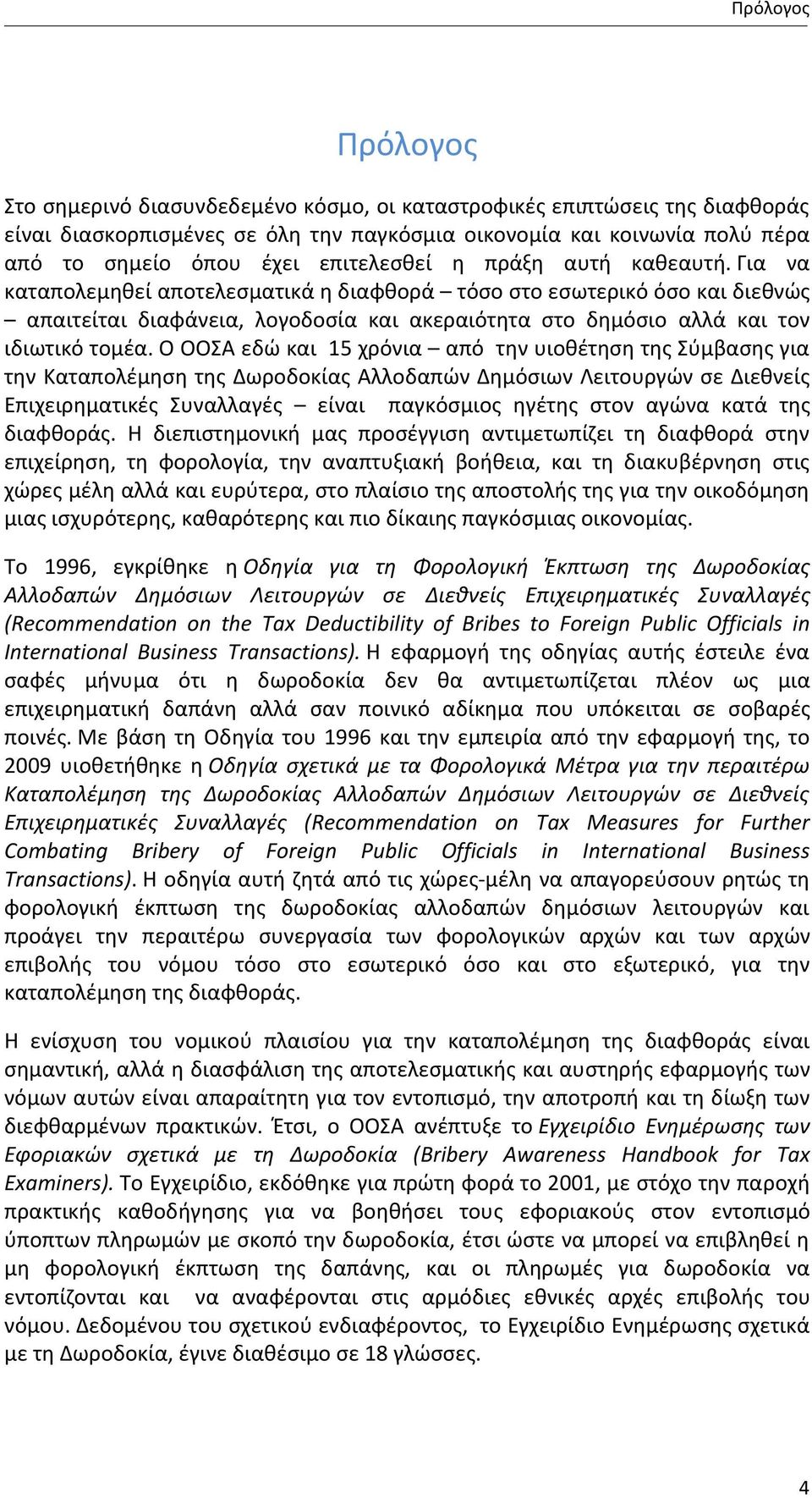 Πρόλογος

Πρόλογος

Στο σημερινό διασυνδεδεμένο κόσμο, οι καταστροφικές επιπτώσεις της διαφθοράς είναι διασκορπισμένες σε όλη την παγκόσμια οικονομία και κοινωνία πολύ πέρα από το σημείο όπου έχει επιτελεσθεί η πράξη αυτή καθεαυτή. Για να καταπολεμηθεί αποτελεσματικά η διαφθορά – τόσο στο εσωτερικό όσο και διεθνώς – απαιτείται διαφάνεια, λογοδοσία και ακεραιότητα στο δημόσιο αλλά και τον ιδιωτικό τομέα. Ο ΟΟΣΑ εδώ και 15 χρόνια – από την υιοθέτηση της Σύμβασης για την Καταπολέμηση της Δωροδοκίας Αλλοδαπών Δημόσιων Λειτουργών σε Διεθνείς Επιχειρηματικές Συναλλαγές – είναι παγκόσμιος ηγέτης στον αγώνα κατά της διαφθοράς. Η διεπιστημονική μας προσέγγιση αντιμετωπίζει τη διαφθορά στην επιχείρηση, τη φορολογία, την αναπτυξιακή βοήθεια, και τη διακυβέρνηση στις χώρες μέλη αλλά και ευρύτερα, στο πλαίσιο της αποστολής της για την οικοδόμηση μιας ισχυρότερης, καθαρότερης και πιο δίκαιης παγκόσμιας οικονομίας.

Το 1996, εγκρίθηκε η Οδηγία για τη Φορολογική Έκπτωση της Δωροδοκίας Αλλοδαπών Δημόσιων Λειτουργών σε Διεθνείς Επιχειρηματικές Συναλλαγές (Recommendation on the Tax Deductibility of Bribes to Foreign Public Officials in International Business Transactions). Η εφαρμογή της οδηγίας αυτής έστειλε ένα σαφές μήνυμα ότι η δωροδοκία δεν θα αντιμετωπίζεται πλέον ως μια επιχειρηματική δαπάνη αλλά σαν ποινικό αδίκημα που υπόκειται σε σοβαρές ποινές. Με βάση τη Οδηγία του 1996 και την εμπειρία από την εφαρμογή της, το 2009 υιοθετήθηκε η Οδηγία σχετικά με τα Φορολογικά Μέτρα για την περαιτέρω Καταπολέμηση της Δωροδοκίας Αλλοδαπών Δημόσιων Λειτουργών σε Διεθνείς Επιχειρηματικές Συναλλαγές (Recommendation on Tax Measures for Further Combating Bribery of Foreign Public Officials in International Business Transactions). Η οδηγία αυτή ζητά από τις χώρες-μέλη να απαγορεύσουν ρητώς τη φορολογική έκπτωση της δωροδοκίας αλλοδαπών δημόσιων λειτουργών και προάγει την περαιτέρω συνεργασία των φορολογικών αρχών και των αρχών επιβολής του νόμου τόσο στο εσωτερικό όσο και στο εξωτερικό, για την καταπολέμηση της διαφθοράς.

Η ενίσχυση του νομικού πλαισίου για την καταπολέμηση της διαφθοράς είναι σημαντική, αλλά η διασφάλιση της αποτελεσματικής και αυστηρής εφαρμογής των νόμων αυτών είναι απαραίτητη για τον εντοπισμό, την αποτροπή και τη δίωξη των διεφθαρμένων πρακτικών. Έτσι, ο ΟΟΣΑ ανέπτυξε το Εγχειρίδιο Ενημέρωσης των Εφοριακών σχετικά με τη Δωροδοκία (Bribery Awareness Handbook for Tax Examiners). Το Εγχειρίδιο, εκδόθηκε για πρώτη φορά το 2001, με στόχο την παροχή πρακτικής καθοδήγησης για να βοηθήσει τους εφοριακούς στον εντοπισμό ύποπτων πληρωμών με σκοπό την δωροδοκία, έτσι ώστε να μπορεί να επιβληθεί η μη φορολογική έκπτωση της δαπάνης, και οι πληρωμές για δωροδοκία να εντοπίζονται και να αναφέρονται στις αρμόδιες εθνικές αρχές επιβολής του νόμου. Δεδομένου του σχετικού ενδιαφέροντος, το Εγχειρίδιο Ενημέρωσης σχετικά με τη Δωροδοκία, έγινε διαθέσιμο σε 18 γλώσσες.

4